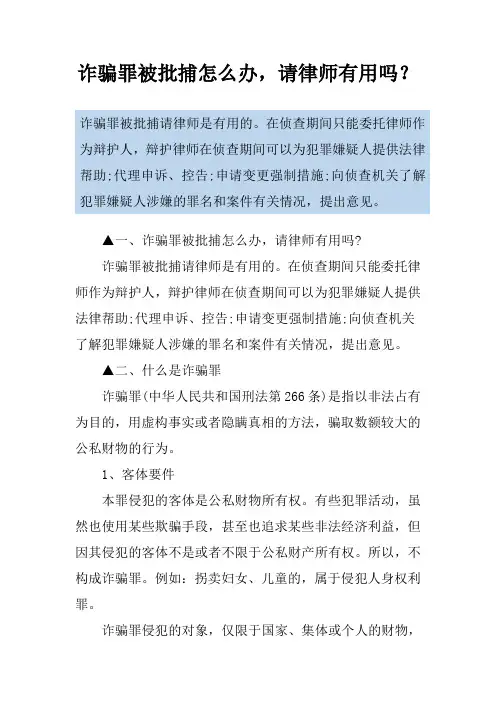 诈骗罪被批捕怎么办，请律师有用吗？

诈骗罪被批捕请律师是有用的。在侦查期间只能委托律师作为辩护人，辩护律师在侦查期间可以为犯罪嫌疑人提供法律帮助;代理申诉、控告;申请变更强制措施;向侦查机关了解犯罪嫌疑人涉嫌的罪名和案件有关情况，提出意见。

▲一、诈骗罪被批捕怎么办，请律师有用吗?

诈骗罪被批捕请律师是有用的。在侦查期间只能委托律师作为辩护人，辩护律师在侦查期间可以为犯罪嫌疑人提供法律帮助;代理申诉、控告;申请变更强制措施;向侦查机关了解犯罪嫌疑人涉嫌的罪名和案件有关情况，提出意见。

▲二、什么是诈骗罪

诈骗罪(中华人民共和国刑法第266条)是指以非法占有为目的，用虚构事实或者隐瞒真相的方法，骗取数额较大的公私财物的行为。

1、客体要件

本罪侵犯的客体是公私财物所有权。有些犯罪活动，虽然也使用某些欺骗手段，甚至也追求某些非法经济利益，但因其侵犯的客体不是或者不限于公私财产所有权。所以，不构成诈骗罪。例如：拐卖妇女、儿童的，属于侵犯人身权利罪。

诈骗罪侵犯的对象，仅限于国家、集体或个人的财物，